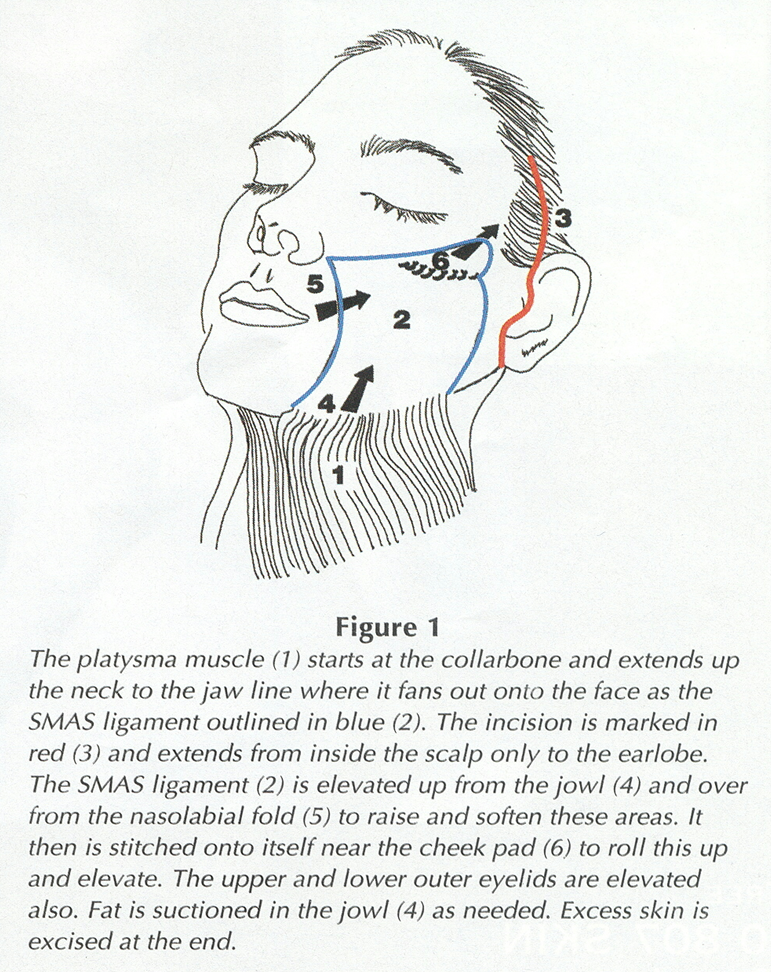 3

6

5

2

4

1

Figure 1

The platysma muscle (1) starts at the collarbone and extends up the neck to the jaw line where it fans out onto the face as the SMAS ligament outlined in blue (2). The incision is marked in red (3) and extends from inside the scalp only to the earlobe. The SMAS ligament (2) is elevated up from the jowl (4) and over from the nasolabial fold (5) to raise and soften these areas. It then is stitched onto itself near the cheek pad (6) to roll this up and elevate. The upper and lower outer eyelids are elevated also. Fat is suctioned in the jowl (4) as needed. Excess skin is excised at the end.